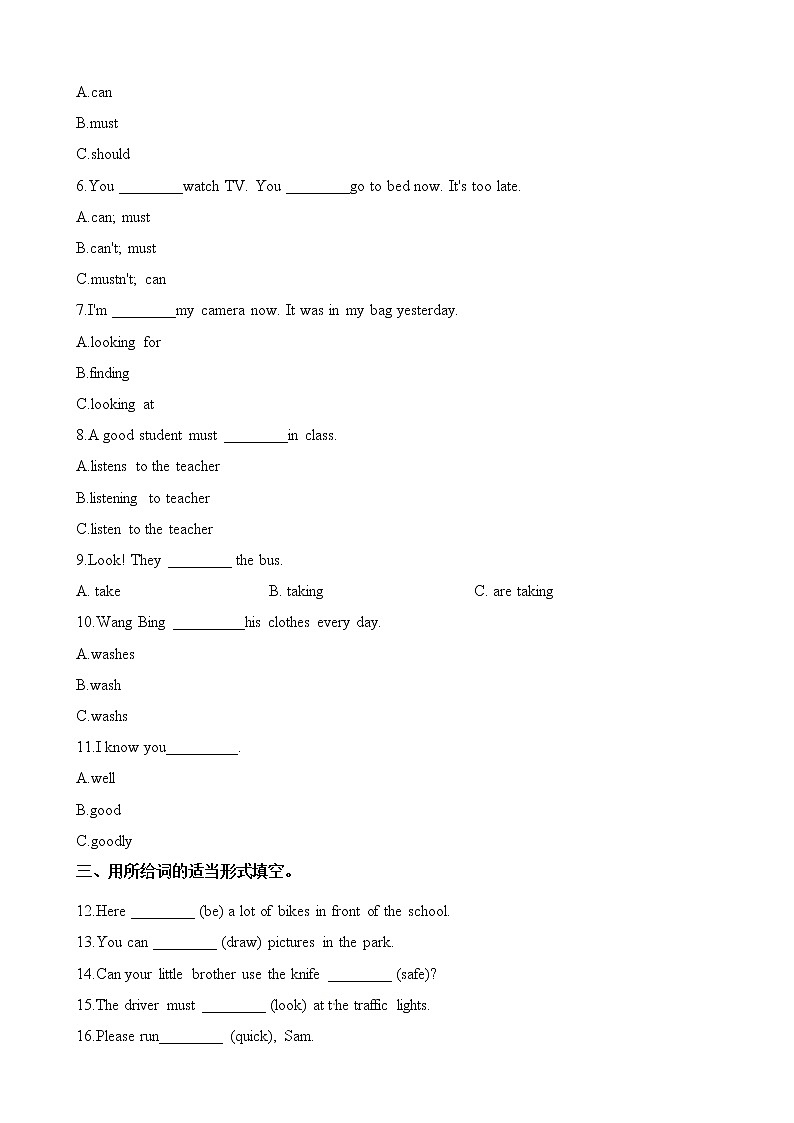 A.can

B.must

C.should

6.You ________watch TV. You ________go to bed now. It's too late.

A.can; must

B.can't; must

C.mustn't; can

7.I'm ________my camera now. It was in my bag yesterday.

A.looking for

B.finding

C.looking at

8.A good student must ________in class.

A.listens to the teacher

B.listening to teacher

C.listen to the teacher

9.Look! They ________ the bus.

A. take B. taking C. are taking

10.Wang Bing _________his clothes every day.

A.washes

B.wash

C.washs

11.I know you_________.

A.well

B.good

C.goodly

三、用所给词的适当形式填空。

12.Here ________ (be) a lot of bikes in front of the school.

13.You can ________ (draw) pictures in the park.

14.Can your little brother use the knife ________ (safe)?

15.The driver must ________ (look) at the traffic lights.

16.Please run________ (quick), Sam.